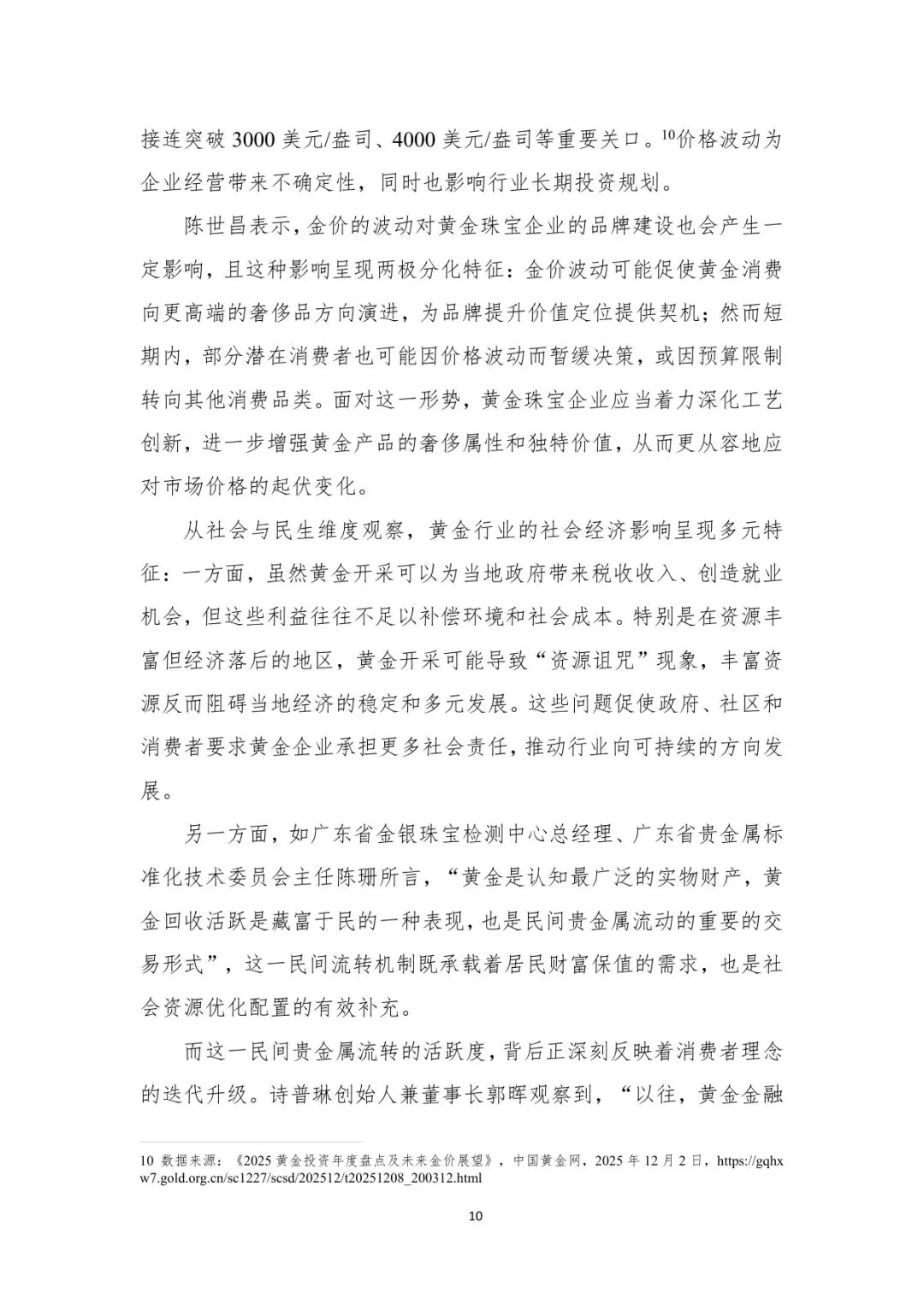 接连突破 3000 美元/盎司、4000 美元/盎司等重要关口。$^{10}$价格波动为企业经营带来不确定性，同时也影响行业长期投资规划。

陈世昌表示，金价的波动对黄金珠宝企业的品牌建设也会产生一定影响，且这种影响呈现两极分化特征：金价波动可能促使黄金消费向更高端的奢侈品方向演进，为品牌提升价值定位提供契机；然而短期内，部分潜在消费者也可能因价格波动而暂缓决策，或因预算限制转向其他消费品类。面对这一形势，黄金珠宝企业应当着力深化工艺创新，进一步增强黄金产品的奢侈属性和独特价值，从而更从容地应对市场价格的起伏变化。

从社会与民生维度观察，黄金行业的社会经济影响呈现多元特征：一方面，虽然黄金开采可以为当地政府带来税收收入、创造就业机会，但这些利益往往不足以补偿环境和社会成本。特别是在资源丰富但经济落后的地区，黄金开采可能导致“资源诅咒”现象，丰富资源反而阻碍当地经济的稳定和多元发展。这些问题促使政府、社区和消费者要求黄金企业承担更多社会责任，推动行业向可持续的方向发展。

另一方面，如广东省金银珠宝检测中心总经理、广东省贵金属标准化技术委员会主任陈珊所言，“黄金是认知最广泛的实物财产，黄金回收活跃是藏富于民的一种表现，也是民间贵金属流动的重要的交易形式”，这一民间流转机制既承载着居民财富保值的需求，也是社会资源优化配置的有效补充。

而这一民间贵金属流转的活跃度，背后正深刻反映着消费者理念的迭代升级。诗普琳创始人兼董事长郭晖观察到，“以往，黄金金融

10 数据来源：《2025 黄金投资年度盘点及未来金价展望》，中国黄金网，2025 年 12 月 2 日，https://gqhxw7.gold.org.cn/sc1227/scsd/202512/t20251208_200312.html

10